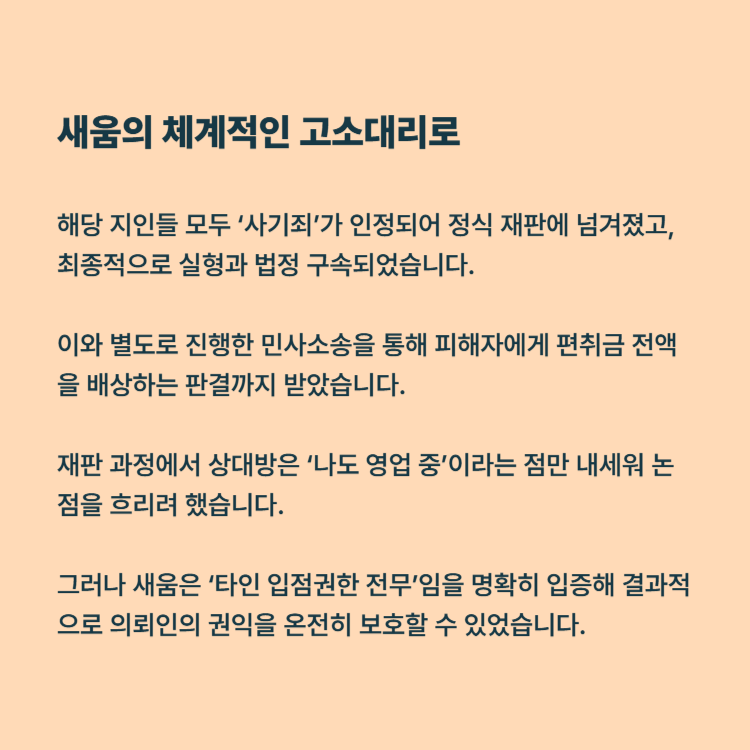 새움의 체계적인 고소대리로

해당 지인들 모두 ‘사기죄’가 인정되어 정식 재판에 넘겨졌고, 최종적으로 실형과 법정 구속되었습니다.

이와 별도로 진행한 민사소송을 통해 피해자에게 편취금 전액을 배상하는 판결까지 받았습니다.

재판 과정에서 상대방은 ‘나도 영업 중’이라는 점만 내세워 논점을 흐리려 했습니다.

그러나 새움은 ‘타인 입점권한 전무’임을 명확히 입증해 결과적으로 의뢰인의 권익을 온전히 보호할 수 있었습니다.